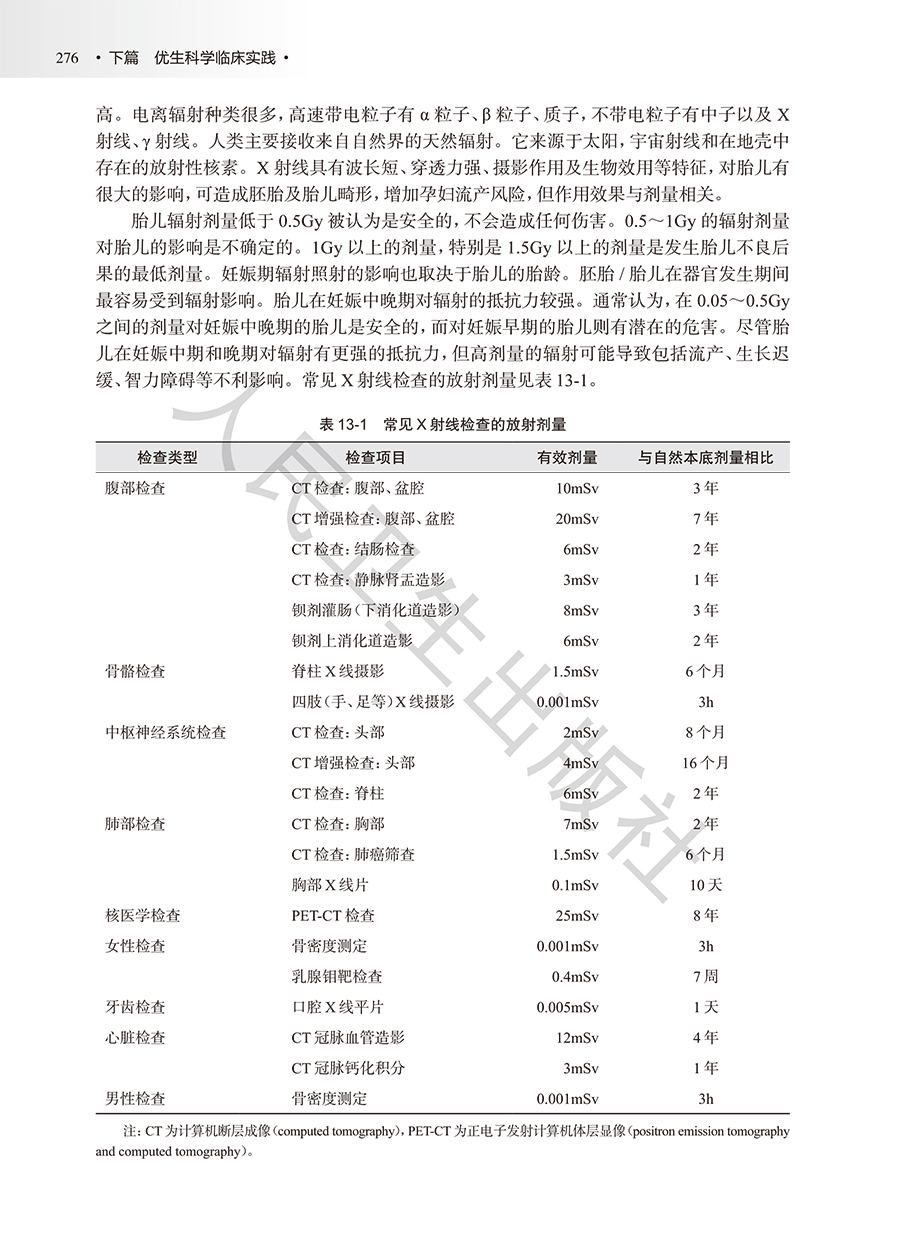 276 • 下篇 优生科学临床实践 •

高。电离辐射种类很多，高速带电粒子有 α 粒子、β 粒子、质子，不带电粒子有中子以及 X 射线、γ 射线。人类主要接收来自自然界的天然辐射。它来源于太阳，宇宙射线和在地壳中存在的放射性核素。X 射线具有波长短、穿透力强、摄影作用及生物效用等特征，对胎儿有很大的影响，可造成胚胎及胎儿畸形，增加孕妇流产风险，但作用效果与剂量相关。

胎儿辐射剂量低于 0.5Gy 被认为是安全的，不会造成任何伤害。0.5～1Gy 的辐射剂量对胎儿的影响是不确定的。1Gy 以上的剂量，特别是 1.5Gy 以上的剂量是发生胎儿不良后果的最低剂量。妊娠期辐射照射的影响也取决于胎儿的胎龄。胚胎 / 胎儿在器官发生期间最容易受到辐射影响。胎儿在妊娠中晚期对辐射的抵抗力较强。通常认为，在 0.05～0.5Gy 之间的剂量对妊娠中晚期的胎儿是安全的，而对妊娠早期的胎儿则有潜在的危害。尽管胎儿在妊娠中期和晚期对辐射有更强的抵抗力，但高剂量的辐射可能导致包括流产、生长迟缓、智力障碍等不利影响。常见 X 射线检查的放射剂量见表 13-1。

表 13-1 常见 X 射线检查的放射剂量

| 检查类型 | 检查项目 | 有效剂量 | 与自然本底剂量相比 |
|---|---|---|---|
| 腹部检查 | CT 检查：腹部、盆腔 | 10mSv | 3 年 |
| | CT 增强检查：腹部、盆腔 | 20mSv | 7 年 |
| | CT 检查：结肠检查 | 6mSv | 2 年 |
| | CT 检查：静脉肾盂造影 | 3mSv | 1 年 |
| | 钡剂灌肠（下消化道造影） | 8mSv | 3 年 |
| | 钡剂上消化道造影 | 6mSv | 2 年 |
| 骨骼检查 | 脊柱 X 线摄影 | 1.5mSv | 6 个月 |
| | 四肢（手、足等）X 线摄影 | 0.001mSv | 3h |
| 中枢神经系统检查 | CT 检查：头部 | 2mSv | 8 个月 |
| | CT 增强检查：头部 | 4mSv | 16 个月 |
| | CT 检查：脊柱 | 6mSv | 2 年 |
| 肺部检查 | CT 检查：胸部 | 7mSv | 2 年 |
| | CT 检查：肺癌筛查 | 1.5mSv | 6 个月 |
| | 胸部 X 线片 | 0.1mSv | 10 天 |
| 核医学检查 | PET-CT 检查 | 25mSv | 8 年 |
| 女性检查 | 骨密度测定 | 0.001mSv | 3h |
| | 乳腺钼靶检查 | 0.4mSv | 7 周 |
| 牙齿检查 | 口腔 X 线平片 | 0.005mSv | 1 天 |
| 心脏检查 | CT 冠脉血管造影 | 12mSv | 4 年 |
| | CT 冠脉钙化积分 | 3mSv | 1 年 |
| 男性检查 | 骨密度测定 | 0.001mSv | 3h |

注：CT 为计算机断层成像（computed tomography），PET-CT 为正电子发射计算机体层显像（positron emission tomography and computed tomography）。

人民卫生出版社